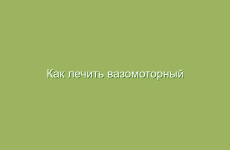 Как лечить вазомоторный